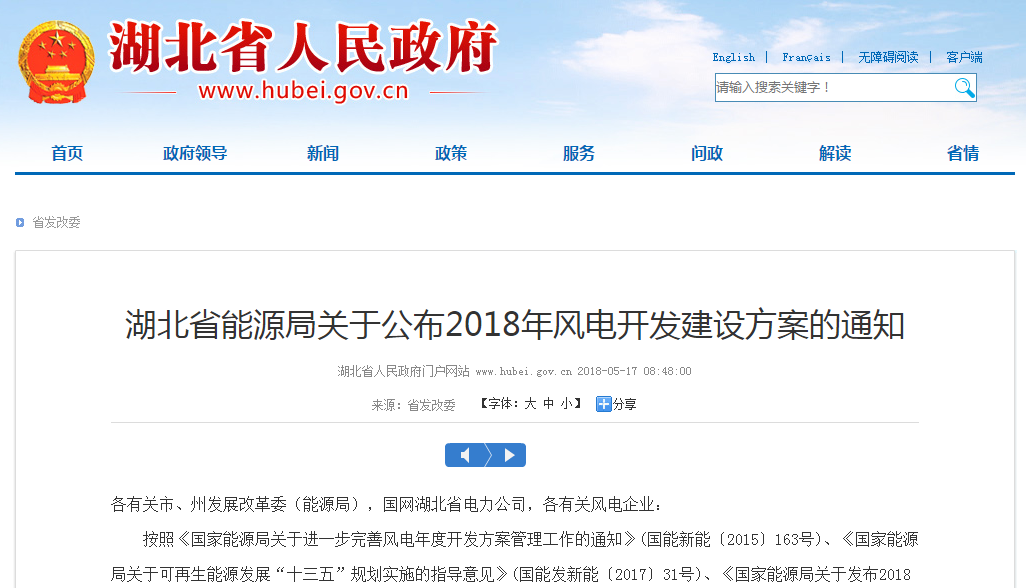 湖北省人民政府
www.hubei.gov.cn

English | Français | 无障碍阅读 | 客户端

请输入搜索关键字！

首页 政府领导 新闻 政策 服务 问政 解读 省情

省发改委

湖北省能源局关于公布2018年风电开发建设方案的通知

湖北省人民政府门户网站 www.hubei.gov.cn 2018-05-17 08:48:00

来源：省发改委 【字体：大 中 小】 分享

各有关市、州发展改革委（能源局），国网湖北省电力公司，各有关风电企业：

按照《国家能源局关于进一步完善风电年度开发方案管理工作的通知》（国能新能〔2015〕163号）、《国家能源局关于可再生能源发展“十三五”规划实施的指导意见》（国能发新能〔2017〕31号）、《国家能源局关于发布2018